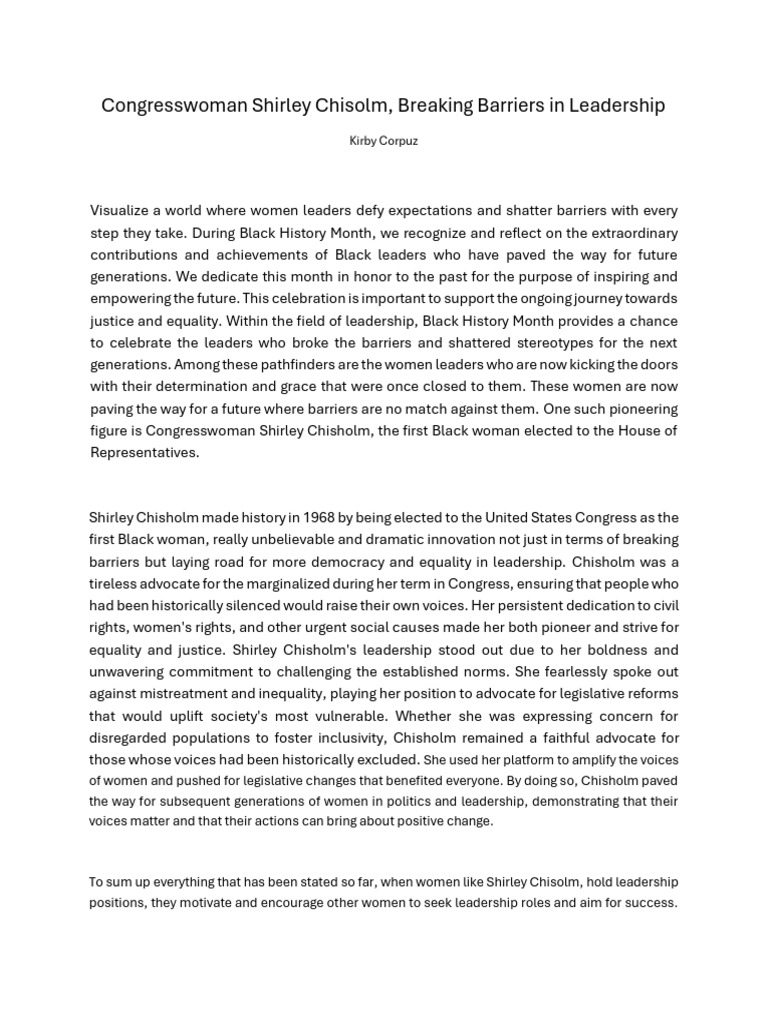 Congresswoman Shirley Chisolm, Breaking Barriers in Leadership

Kirby Corpuz

Visualize a world where women leaders defy expectations and shatter barriers with every step they take. During Black History Month, we recognize and reflect on the extraordinary contributions and achievements of Black leaders who have paved the way for future generations. We dedicate this month in honor to the past for the purpose of inspiring and empowering the future. This celebration is important to support the ongoing journey towards justice and equality. Within the field of leadership, Black History Month provides a chance to celebrate the leaders who broke the barriers and shattered stereotypes for the next generations. Among these pathfinders are the women leaders who are now kicking the doors with their determination and grace that were once closed to them. These women are now paving the way for a future where barriers are no match against them. One such pioneering figure is Congresswoman Shirley Chisholm, the first Black woman elected to the House of Representatives.

Shirley Chisholm made history in 1968 by being elected to the United States Congress as the first Black woman, really unbelievable and dramatic innovation not just in terms of breaking barriers but laying road for more democracy and equality in leadership. Chisholm was a tireless advocate for the marginalized during her term in Congress, ensuring that people who had been historically silenced would raise their own voices. Her persistent dedication to civil rights, women's rights, and other urgent social causes made her both pioneer and strive for equality and justice. Shirley Chisholm's leadership stood out due to her boldness and unwavering commitment to challenging the established norms. She fearlessly spoke out against mistreatment and inequality, playing her position to advocate for legislative reforms that would uplift society's most vulnerable. Whether she was expressing concern for disregarded populations to foster inclusivity, Chisholm remained a faithful advocate for those whose voices had been historically excluded. She used her platform to amplify the voices of women and pushed for legislative changes that benefited everyone. By doing so, Chisholm paved the way for subsequent generations of women in politics and leadership, demonstrating that their voices matter and that their actions can bring about positive change.

To sum up everything that has been stated so far, when women like Shirley Chisolm, hold leadership positions, they motivate and encourage other women to seek leadership roles and aim for success.